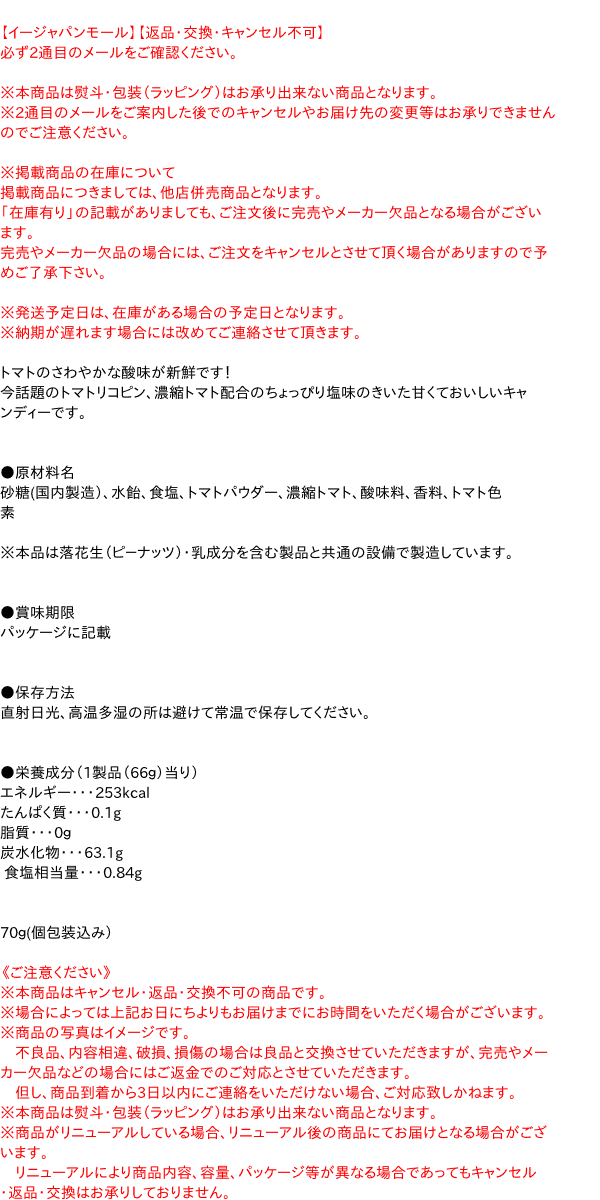 【イージャパンモール】【返品・交換・キャンセル不可】
必ず2通目のメールをご確認ください。

※本商品は熨斗・包装（ラッピング）はお承り出来ない商品となります。
※2通目のメールをご案内した後でのキャンセルやお届け先の変更等はお承りできませんのでご注意ください。

※掲載商品の在庫について
掲載商品につきましては、他店併売商品となります。
「在庫有り」の記載がありましても、ご注文後に完売やメーカー欠品となる場合がございます。
完売やメーカー欠品の場合には、ご注文をキャンセルとさせて頂く場合がありますので予めご了承下さい。

※発送予定日は、在庫がある場合の予定日となります。
※納期が遅れます場合には改めてご連絡させて頂きます。

トマトのさわやかな酸味が新鮮です！
今話題のトマトリコピン、濃縮トマト配合のちょっぴり塩味のきいた甘くておいしいキャンディーです。

●原材料名
砂糖(国内製造)、水飴、食塩、トマトパウダー、濃縮トマト、酸味料、香料、トマト色素

※本品は落花生（ピーナッツ）・乳成分を含む製品と共通の設備で製造しています。

●賞味期限
パッケージに記載

●保存方法
直射日光、高温多湿の所は避けて常温で保存してください。

●栄養成分（1製品（66g）当り）
エネルギー・・・253kcal
たんぱく質・・・0.1g
脂質・・・0g
炭水化物・・・63.1g
食塩相当量・・・0.84g

70g(個包装込み）

《ご注意ください》
※本商品はキャンセル・返品・交換不可の商品です。
※場合によっては上記お日にちよりもお届けまでにお時間をいただく場合がございます。
※商品の写真はイメージです。
不良品、内容相違、破損、損傷の場合は良品と交換させていただきますが、完売やメーカー欠品などの場合にはご返金でのご対応とさせていただきます。
但し、商品到着から3日以内にご連絡をいただけない場合、ご対応致しかねます。
※本商品は熨斗・包装（ラッピング）はお承り出来ない商品となります。
※商品がリニューアルしている場合、リニューアル後の商品にてお届けとなる場合がございます。
リニューアルにより商品内容、容量、パッケージ等が異なる場合であってもキャンセル・返品・交換はお承りしておりません。